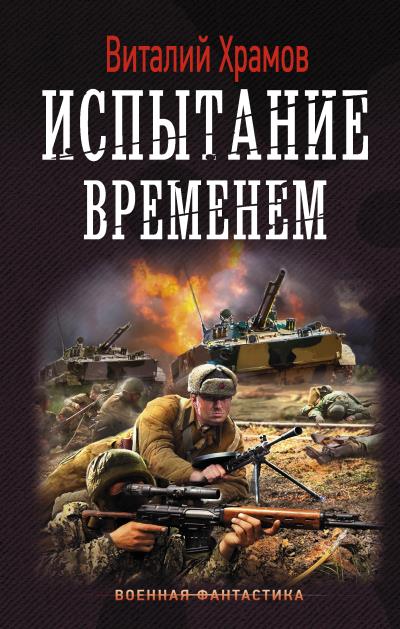 Виталий Храмов

ИСПЫТАНИЕ ВРЕМЕНЕМ

ВОЕННАЯ ФАНТАСТИКА